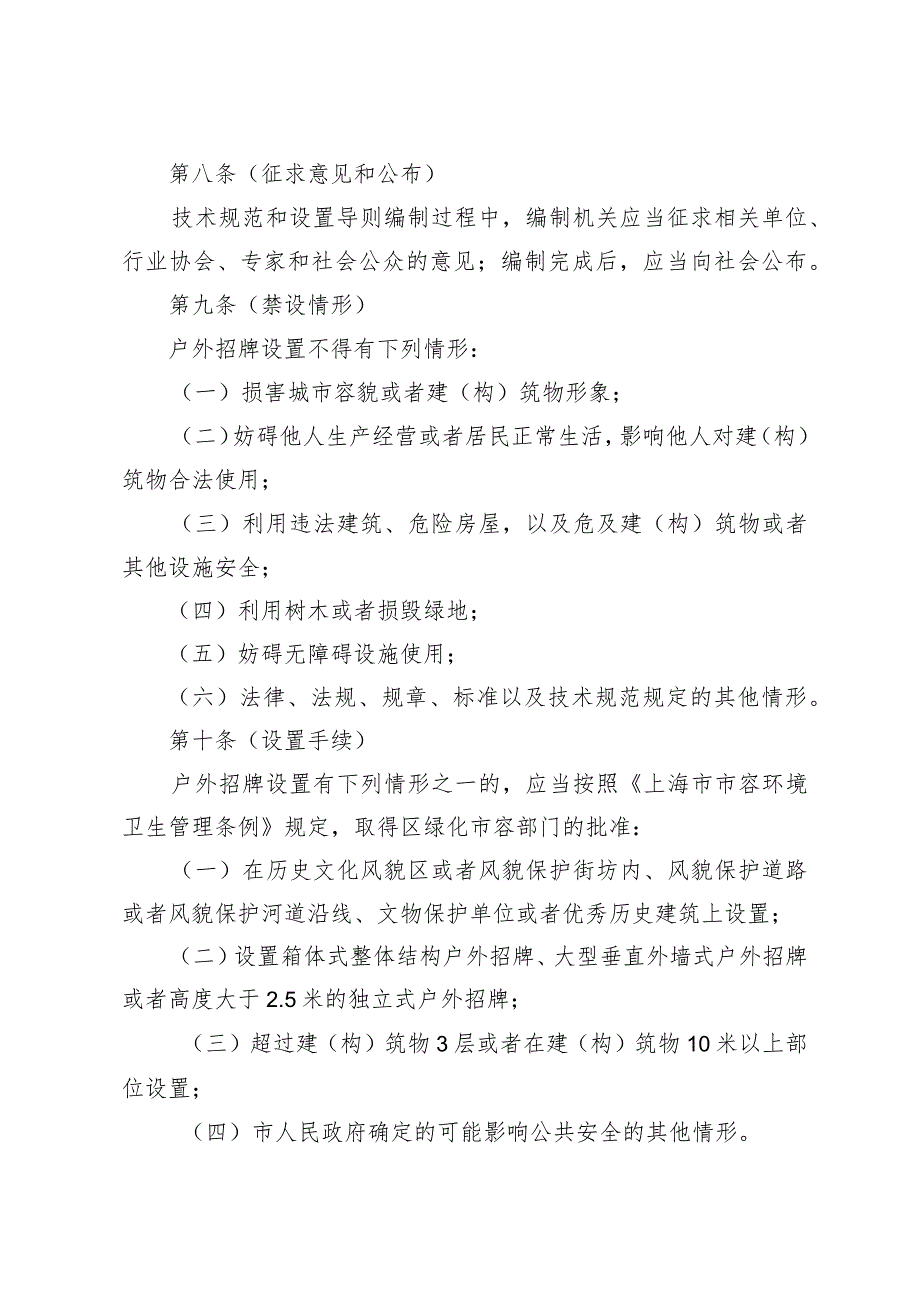 第八条（征求意见和公布）

技术规范和设置导则编制过程中，编制机关应当征求相关单位、行业协会、专家和社会公众的意见；编制完成后，应当向社会公布。

第九条（禁设情形）

户外招牌设置不得有下列情形：

（一）损害城市容貌或者建（构）筑物形象；

（二）妨碍他人生产经营或者居民正常生活，影响他人对建（构）筑物合法使用；

（三）利用违法建筑、危险房屋，以及危及建（构）筑物或者其他设施安全；

（四）利用树木或者损毁绿地；

（五）妨碍无障碍设施使用；

（六）法律、法规、规章、标准以及技术规范规定的其他情形。

第十条（设置手续）

户外招牌设置有下列情形之一的，应当按照《上海市市容环境卫生管理条例》规定，取得区绿化市容部门的批准：

（一）在历史文化风貌区或者风貌保护街坊内、风貌保护道路或者风貌保护河道沿线、文物保护单位或者优秀历史建筑上设置；

（二）设置箱体式整体结构户外招牌、大型垂直外墙式户外招牌或者高度大于2.5米的独立式户外招牌；

（三）超过建（构）筑物3层或者在建（构）筑物10米以上部位设置；

（四）市人民政府确定的可能影响公共安全的其他情形。